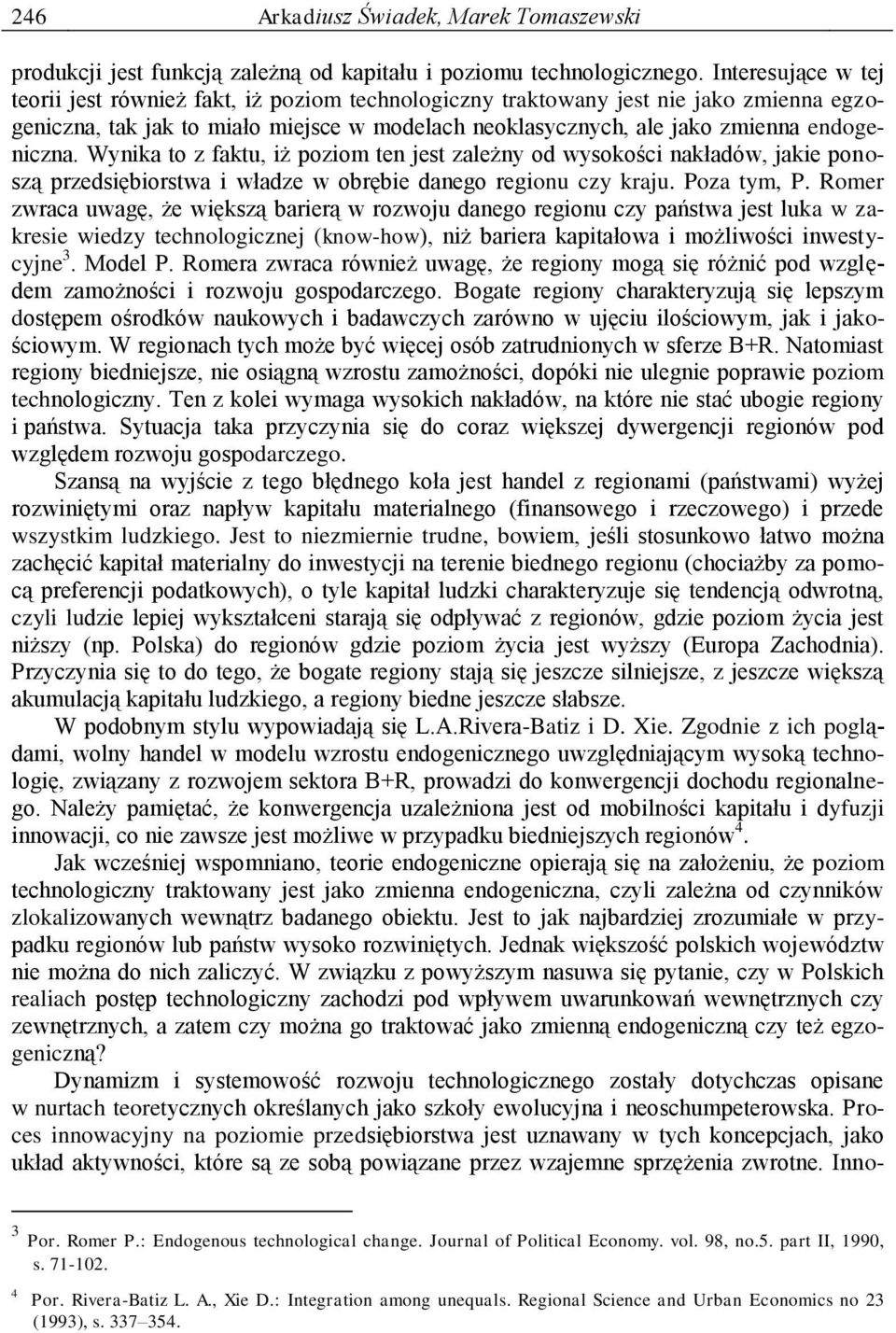 246 Arkadiusz Świadek, Marek Tomaszewski

produkcji jest funkcją zależną od kapitału i poziomu technologicznego. Interesujące w tej teorii jest również fakt, iż poziom technologiczny traktowany jest nie jako zmienna egzogeniczna, tak jak to miało miejsce w modelach neoklasycznych, ale jako zmienna endogeniczna. Wynika to z faktu, iż poziom ten jest zależny od wysokości nakładów, jakie ponoszą przedsiębiorstwa i władze w obrębie danego regionu czy kraju. Poza tym, P. Romer zwraca uwagę, że większą barierą w rozwoju danego regionu czy państwa jest luka w zakresie wiedzy technologicznej (know-how), niż bariera kapitałowa i możliwości inwestycyjne$^3$. Model P. Romera zwraca również uwagę, że regiony mogą się różnić pod względem zamożności i rozwoju gospodarczego. Bogate regiony charakteryzują się lepszym dostępem ośrodków naukowych i badawczych zarówno w ujęciu ilościowym, jak i jakościowym. W regionach tych może być więcej osób zatrudnionych w sferze B+R. Natomiast regiony biedniejsze, nie osiągną wzrostu zamożności, dopóki nie ulegnie poprawie poziom technologiczny. Ten z kolei wymaga wysokich nakładów, na które nie stać ubogie regiony i państwa. Sytuacja taka przyczynia się do coraz większej dywergencji regionów pod względem rozwoju gospodarczego.

Szansą na wyjście z tego błędnego koła jest handel z regionami (państwami) wyżej rozwiniętymi oraz napływ kapitału materialnego (finansowego i rzeczowego) i przede wszystkim ludzkiego. Jest to niezmiernie trudne, bowiem, jeśli stosunkowo łatwo można zachęcić kapitał materialny do inwestycji na terenie biednego regionu (chociażby za pomocą preferencji podatkowych), o tyle kapitał ludzki charakteryzuje się tendencją odwrotną, czyli ludzie lepiej wykształceni starają się odpływać z regionów, gdzie poziom życia jest niższy (np. Polska) do regionów gdzie poziom życia jest wyższy (Europa Zachodnia). Przyczynia się to do tego, że bogate regiony stają się jeszcze silniejsze, z jeszcze większą akumulacją kapitału ludzkiego, a regiony biedne jeszcze słabsze.

W podobnym stylu wypowiadają się L.A.Rivera-Batiz i D. Xie. Zgodnie z ich poglądami, wolny handel w modelu wzrostu endogenicznego uwzględniającym wysoką technologię, związany z rozwojem sektora B+R, prowadzi do konwergencji dochodu regionalnego. Należy pamiętać, że konwergencja uzależniona jest od mobilności kapitału i dyfuzji innowacji, co nie zawsze jest możliwe w przypadku biedniejszych regionów$^4$.

Jak wcześniej wspomniano, teorie endogeniczne opierają się na założeniu, że poziom technologiczny traktowany jest jako zmienna endogeniczna, czyli zależna od czynników zlokalizowanych wewnątrz badanego obiektu. Jest to jak najbardziej zrozumiałe w przypadku regionów lub państw wysoko rozwiniętych. Jednak większość polskich województw nie można do nich zaliczyć. W związku z powyższym nasuwa się pytanie, czy w Polskich realiach postęp technologiczny zachodzi pod wpływem uwarunkowań wewnętrznych czy zewnętrznych, a zatem czy można go traktować jako zmienną endogeniczną czy też egzogeniczną?

Dynamizm i systemowość rozwoju technologicznego zostały dotychczas opisane w nurtach teoretycznych określanych jako szkoły ewolucyjna i neoschumpeterowska. Proces innowacyjny na poziomie przedsiębiorstwa jest uznawany w tych koncepcjach, jako układ aktywności, które są ze sobą powiązane przez wzajemne sprzężenia zwrotne. Inno-

$^3$ Por. Romer P.: Endogenous technological change. Journal of Political Economy. vol. 98, no.5. part II, 1990, s. 71-102.

$^4$ Por. Rivera-Batiz L. A., Xie D.: Integration among unequals. Regional Science and Urban Economics no 23 (1993), s. 337–354.